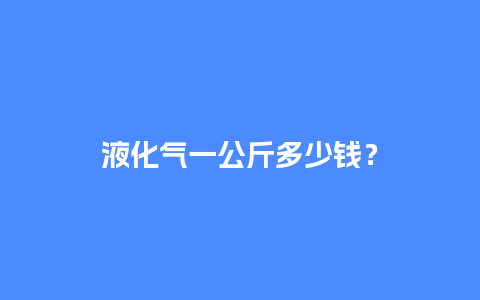 液化气一公斤多少钱？